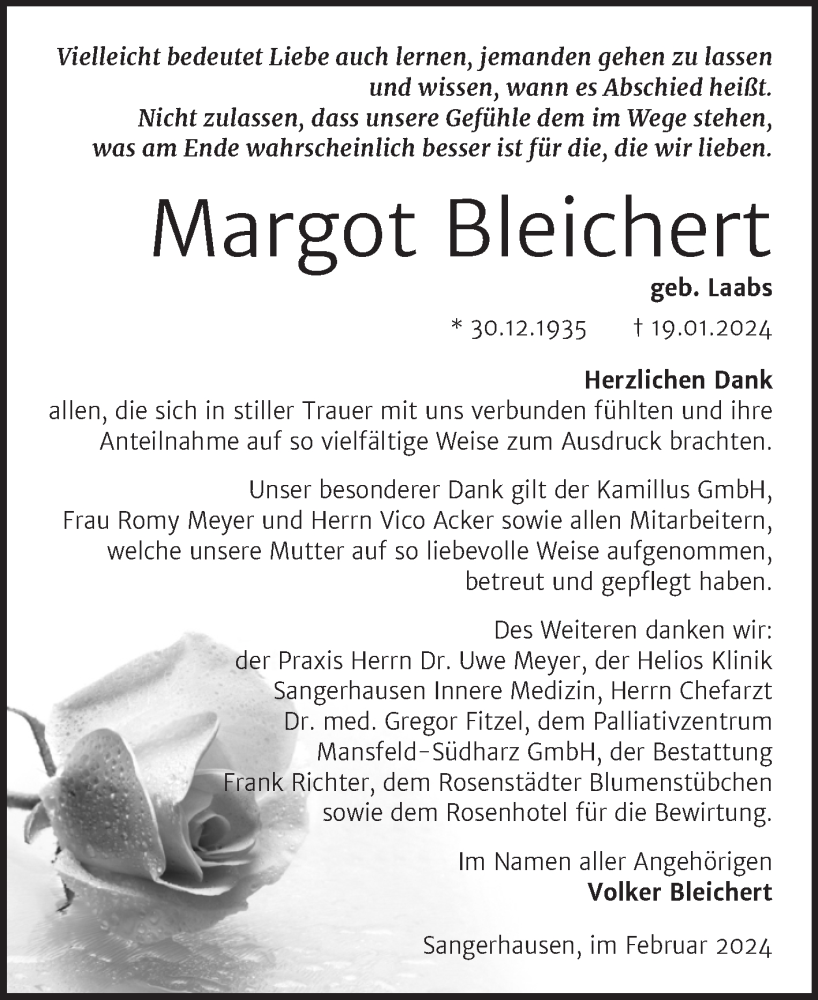 Vielleicht bedeutet Liebe auch lernen, jemanden gehen zu lassen und wissen, wann es Abschied heißt.
Nicht zulassen, dass unsere Gefühle dem im Wege stehen, was am Ende wahrscheinlich besser ist für die, die wir lieben.

Margot Bleichert

geb. Laabs

* 30.12.1935 † 19.01.2024

Herzlichen Dank
allen, die sich in stiller Trauer mit uns verbunden fühlten und ihre Anteilnahme auf so vielfältige Weise zum Ausdruck brachten.

Unser besonderer Dank gilt der Kamillus GmbH, Frau Romy Meyer und Herrn Vico Acker sowie allen Mitarbeitern, welche unsere Mutter auf so liebevolle Weise aufgenommen, betreut und gepflegt haben.

Des Weiteren danken wir:
der Praxis Herrn Dr. Uwe Meyer, der Helios Klinik Sangerhausen Innere Medizin, Herrn Chefarzt Dr. med. Gregor Fitzel, dem Palliativzentrum Mansfeld-Südharz GmbH, der Bestattung Frank Richter, dem Rosenstädter Blumenstübchen sowie dem Rosenhotel für die Bewirtung.

Im Namen aller Angehörigen
Volker Bleichert

Sangerhausen, im Februar 2024